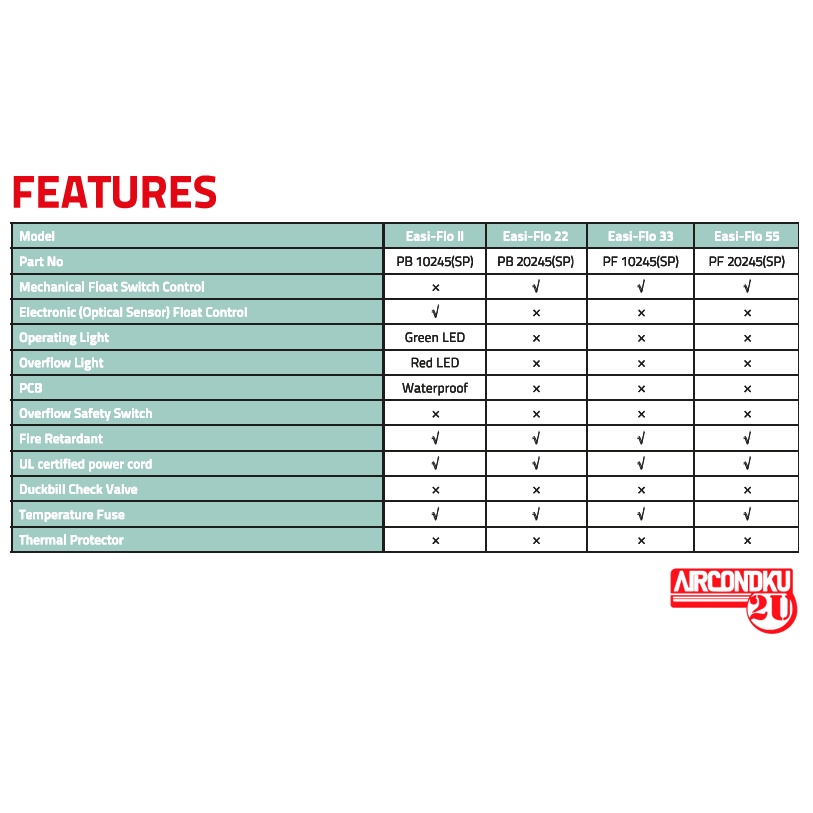 FEATURES

| Model | Easi-Flo II | Easi-Flo 22 | Easi-Flo 33 | Easi-Flo 55 |
|---|---|---|---|---|
| Part No | PB 10245(SP) | PB 20245(SP) | PF 10245(SP) | PF 20245(SP) |
| Mechanical Float Switch Control | × | √ | √ | √ |
| Electronic (Optical Sensor) Float Control | √ | × | × | × |
| Operating Light | Green LED | × | × | × |
| Overflow Light | Red LED | × | × | × |
| PCB | Waterproof | × | × | × |
| Overflow Safety Switch | × | × | × | × |
| Fire Retardant | √ | √ | √ | √ |
| UL certified power cord | √ | √ | √ | √ |
| Duckbill Check Valve | × | × | × | × |
| Temperature Fuse | √ | √ | √ | √ |
| Thermal Protector | × | × | × | × |

AIRCONDKU 2U